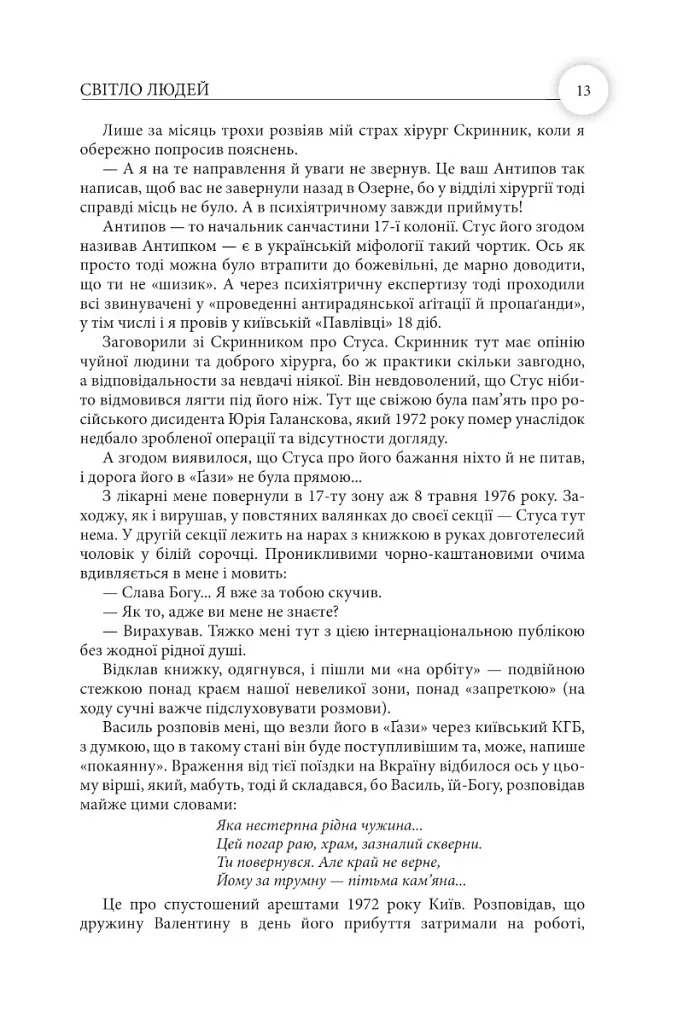 СВІТЛО ЛЮДЕЙ

13

Лише за місяць трохи розвіяв мій страх хірург Скринник, коли я обережно попросив пояснень.

— А я на те направлення й уваги не звернув. Це ваш Антипов так написав, щоб вас не завернули назад в Озерне, бо у відділі хірургії тоді справді місць не було. А в психіятричному завжди приймуть!

Антипов — то начальник санчастини 17-ї колонії. Стус його згодом називав Антипком — є в українській міфології такий чортик. Ось як просто тоді можна було втрапити до божевільні, де марно доводити, що ти не «шизик». А через психіятричну експертизу тоді проходили всі звинувачені у «проведенні антирадянської аґітації й пропаґанди», у тім числі і я провів у київській «Павлівці» 18 діб.

Заговорили зі Скринником про Стуса. Скринник тут має опінію чуйної людини та доброго хірурга, бо ж практики скільки завгодно, а відповідальности за невдачі ніякої. Він невдоволений, що Стус нібито відмовився лягти під його ніж. Тут ще свіжою була пам'ять про російського дисидента Юрія Галанскова, який 1972 року помер унаслідок недбало зробленої операції та відсутности догляду.

А згодом виявилося, що Стуса про його бажання ніхто й не питав, і дорога його в «Ґази» не була прямою...

З лікарні мене повернули в 17-ту зону аж 8 травня 1976 року. Заходжу, як і вирушав, у повстяних валянках до своєї секції — Стуса тут нема. У другій секції лежить на нарах з книжкою в руках довготелесий чоловік у білій сорочці. Проникливими чорно-каштановими очима вдивляється в мене і мовить:

— Слава Богу... Я вже за тобою скучив.

— Як то, адже ви мене не знаєте?

— Вирахував. Тяжко мені тут з цією інтернаціональною публікою без жодної рідної душі.

Відклав книжку, одягнувся, і пішли ми «на орбіту» — подвійною стежкою понад краєм нашої невеликої зони, понад «запреткою» (на ходу сучні важче підслуховувати розмови).

Василь розповів мені, що везли його в «Ґази» через київський КГБ, з думкою, що в такому стані він буде поступливішим та, може, напише «покаянну». Враження від тієї поїздки на Вкраїну відбилося ось у цьому вірші, який, мабуть, тоді й складався, бо Василь, їй-Богу, розповідав майже цими словами:

Яка нестерпна рідна чужина...
Цей погар раю, храм, зазналий скверни.
Ти повернувся. Але край не верне,
Йому за трумну — пітьма кам'яна...

Це про спустошений арештами 1972 року Київ. Розповідав, що дружину Валентину в день його прибуття затримали на роботі,